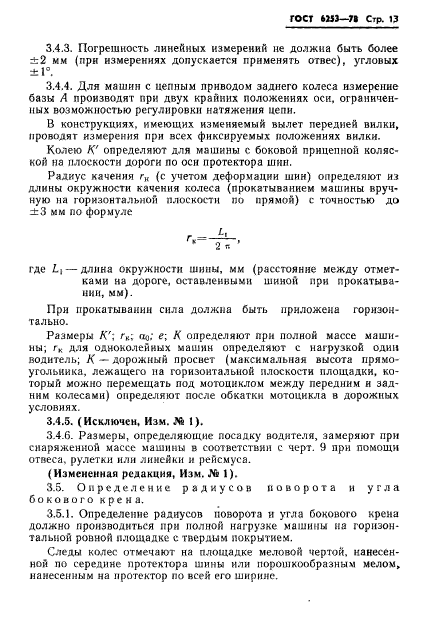 ГОСТ 6253—78 Стр. 13

3.4.3. Погрешность линейных измерений не должна быть более $\pm 2$ мм (при измерениях допускается применять отвес), угловых $\pm 1°$.

3.4.4. Для машин с цепным приводом заднего колеса измерение базы $A$ производят при двух крайних положениях оси, ограниченных возможностью регулировки натяжения цепи.

В конструкциях, имеющих изменяемый вылет передней вилки, проводят измерения при всех фиксируемых положениях вилки.

Колею $K'$ определяют для машины с боковой прицепной коляской на плоскости дороги по оси протектора шин.

Радиус качения $r_к$ (с учетом деформации шин) определяют из длины окружности качения колеса (прокатыванием машины вручную на горизонтальной плоскости по прямой) с точностью до $\pm 3$ мм по формуле

$r_к = \frac{L_1}{2\pi}$,

где $L_1$ — длина окружности шины, мм (расстояние между отметками на дороге, оставленными шиной при прокатывании, мм).

При прокатывании сила должна быть приложена горизонтально.

Размеры $K'$; $r_к$; $\alpha_0$; $e$; $K$ определяют при полной массе машины; $r_к$ для одноколейных машин определяют с нагрузкой один водитель; $K$ — дорожный просвет (максимальная высота прямоугольника, лежащего на горизонтальной плоскости площадки, который можно перемещать под мотоциклом между передним и задним колесами) определяют после обкатки мотоцикла в дорожных условиях.

3.4.5. (Исключен, Изм. № 1).

3.4.6. Размеры, определяющие посадку водителя, замеряют при снаряженной массе машины в соответствии с черт. 9 при помощи отвеса, рулетки или линейки и рейсмуса.

(Измененная редакция, Изм. № 1).

3.5. Определение радиусов поворота и угла бокового крена.

3.5.1. Определение радиусов поворота и угла бокового крена должно производиться при полной нагрузке машины на горизонтальной ровной площадке с твердым покрытием.

Следы колес отмечают на площадке меловой чертой, нанесенной по середине протектора шины или порошкообразным мелом, нанесенным на протектор по всей его ширине.